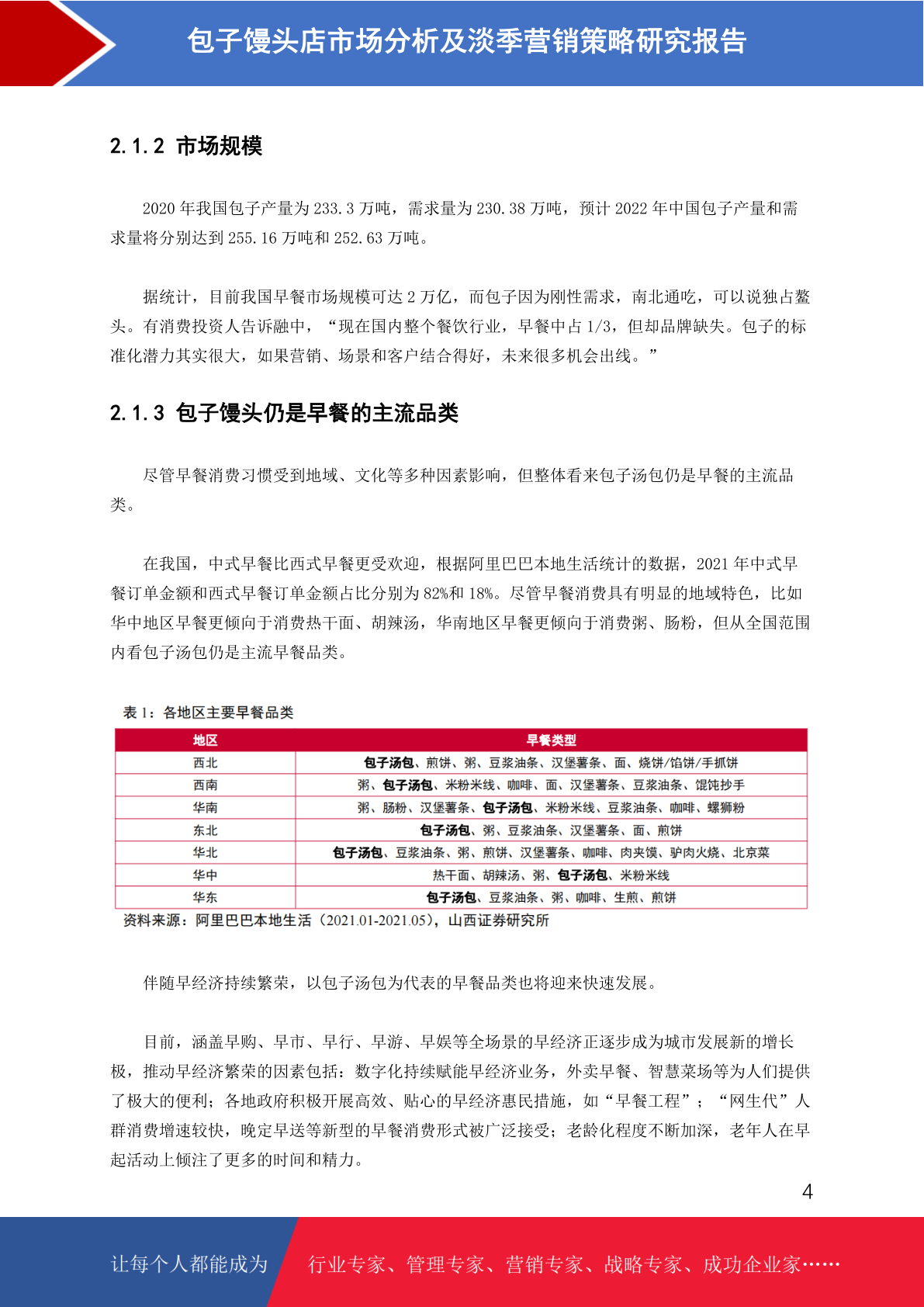 包子馒头店市场分析及淡季营销策略研究报告

2.1.2 市场规模

2020 年我国包子产量为 233.3 万吨，需求量为 230.38 万吨，预计 2022 年中国包子产量和需求量将分别达到 255.16 万吨和 252.63 万吨。

据统计，目前我国早餐市场规模可达 2 万亿，而包子因为刚性需求，南北通吃，可以说独占鳌头。有消费投资人告诉融中，“现在国内整个餐饮行业，早餐中占 1/3，但却品牌缺失。包子的标准化潜力其实很大，如果营销、场景和客户结合得好，未来很多机会出线。”

2.1.3 包子馒头仍是早餐的主流品类

尽管早餐消费习惯受到地域、文化等多种因素影响，但整体看来包子汤包仍是早餐的主流品类。

在我国，中式早餐比西式早餐更受欢迎，根据阿里巴巴本地生活统计的数据，2021 年中式早餐订单金额和西式早餐订单金额占比分别为 82%和 18%。尽管早餐消费具有明显的地域特色，比如华中地区早餐更倾向于消费热干面、胡辣汤，华南地区早餐更倾向于消费粥、肠粉，但从全国范围内看包子汤包仍是主流早餐品类。

表 1：各地区主要早餐品类

| 地区 | 早餐类型 |
|---|---|
| 西北 | 包子汤包、煎饼、粥、豆浆油条、汉堡薯条、面、烧饼/馅饼/手抓饼 |
| 西南 | 粥、包子汤包、米粉米线、咖啡、面、汉堡薯条、豆浆油条、馄饨抄手 |
| 华南 | 粥、肠粉、汉堡薯条、包子汤包、米粉米线、豆浆油条、咖啡、螺狮粉 |
| 东北 | 包子汤包、粥、豆浆油条、汉堡薯条、面、煎饼 |
| 华北 | 包子汤包、豆浆油条、粥、煎饼、汉堡薯条、咖啡、肉夹馍、驴肉火烧、北京菜 |
| 华中 | 热干面、胡辣汤、粥、包子汤包、米粉米线 |
| 华东 | 包子汤包、豆浆油条、粥、咖啡、生煎、煎饼 |

资料来源：阿里巴巴本地生活（2021.01-2021.05），山西证券研究所

伴随早经济持续繁荣，以包子汤包为代表的早餐品类也将迎来快速发展。

目前，涵盖早购、早市、早行、早游、早娱等全场景的早经济正逐步成为城市发展新的增长极，推动早经济繁荣的因素包括：数字化持续赋能早经济业务，外卖早餐、智慧菜场等为人们提供了极大的便利；各地政府积极开展高效、贴心的早经济惠民措施，如“早餐工程”；“网生代”人群消费增速较快，晚定早送等新型的早餐消费形式被广泛接受；老龄化程度不断加深，老年人在早起活动上倾注了更多的时间和精力。

4

让每个人都能成为 行业专家、管理专家、营销专家、战略专家、成功企业家……